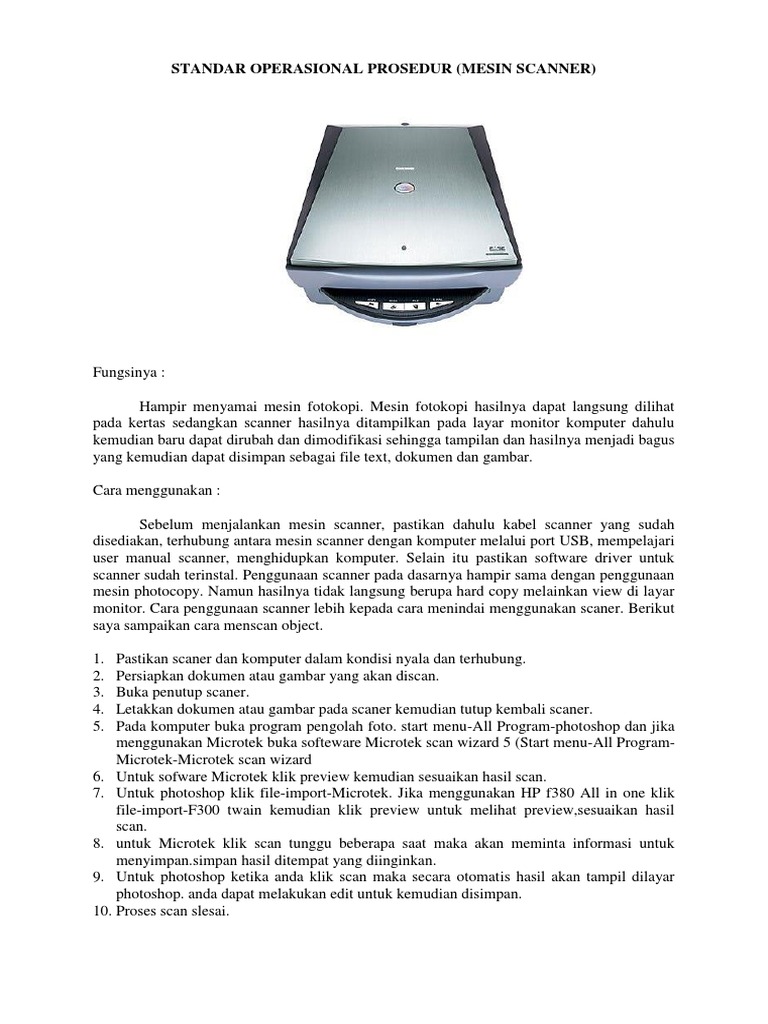 STANDAR OPERASIONAL PROSEDUR (MESIN SCANNER)

Fungsinya :

Hampir menyamai mesin fotokopi. Mesin fotokopi hasilnya dapat langsung dilihat pada kertas sedangkan scanner hasilnya ditampilkan pada layar monitor komputer dahulu kemudian baru dapat dirubah dan dimodifikasi sehingga tampilan dan hasilnya menjadi bagus yang kemudian dapat disimpan sebagai file text, dokumen dan gambar.

Cara menggunakan :

Sebelum menjalankan mesin scanner, pastikan dahulu kabel scanner yang sudah disediakan, terhubung antara mesin scanner dengan komputer melalui port USB, mempelajari user manual scanner, menghidupkan komputer. Selain itu pastikan software driver untuk scanner sudah terinstal. Penggunaan scanner pada dasarnya hampir sama dengan penggunaan mesin photocopy. Namun hasilnya tidak langsung berupa hard copy melainkan view di layar monitor. Cara penggunaan scanner lebih kepada cara menindai menggunakan scaner. Berikut saya sampaikan cara menscan object.

1. Pastikan scaner dan komputer dalam kondisi nyala dan terhubung.
2. Persiapkan dokumen atau gambar yang akan discan.
3. Buka penutup scaner.
4. Letakkan dokumen atau gambar pada scaner kemudian tutup kembali scaner.
5. Pada komputer buka program pengolah foto. start menu-All Program-photoshop dan jika menggunakan Microtek buka softeware Microtek scan wizard 5 (Start menu-All Program-Microtek-Microtek scan wizard
6. Untuk sofware Microtek klik preview kemudian sesuaikan hasil scan.
7. Untuk photoshop klik file-import-Microtek. Jika menggunakan HP f380 All in one klik file-import-F300 twain kemudian klik preview untuk melihat preview,sesuaikan hasil scan.
8. untuk Microtek klik scan tunggu beberapa saat maka akan meminta informasi untuk menyimpan.simpan hasil ditempat yang diinginkan.
9. Untuk photoshop ketika anda klik scan maka secara otomatis hasil akan tampil dilayar photoshop. anda dapat melakukan edit untuk kemudian disimpan.
10. Proses scan slesai.